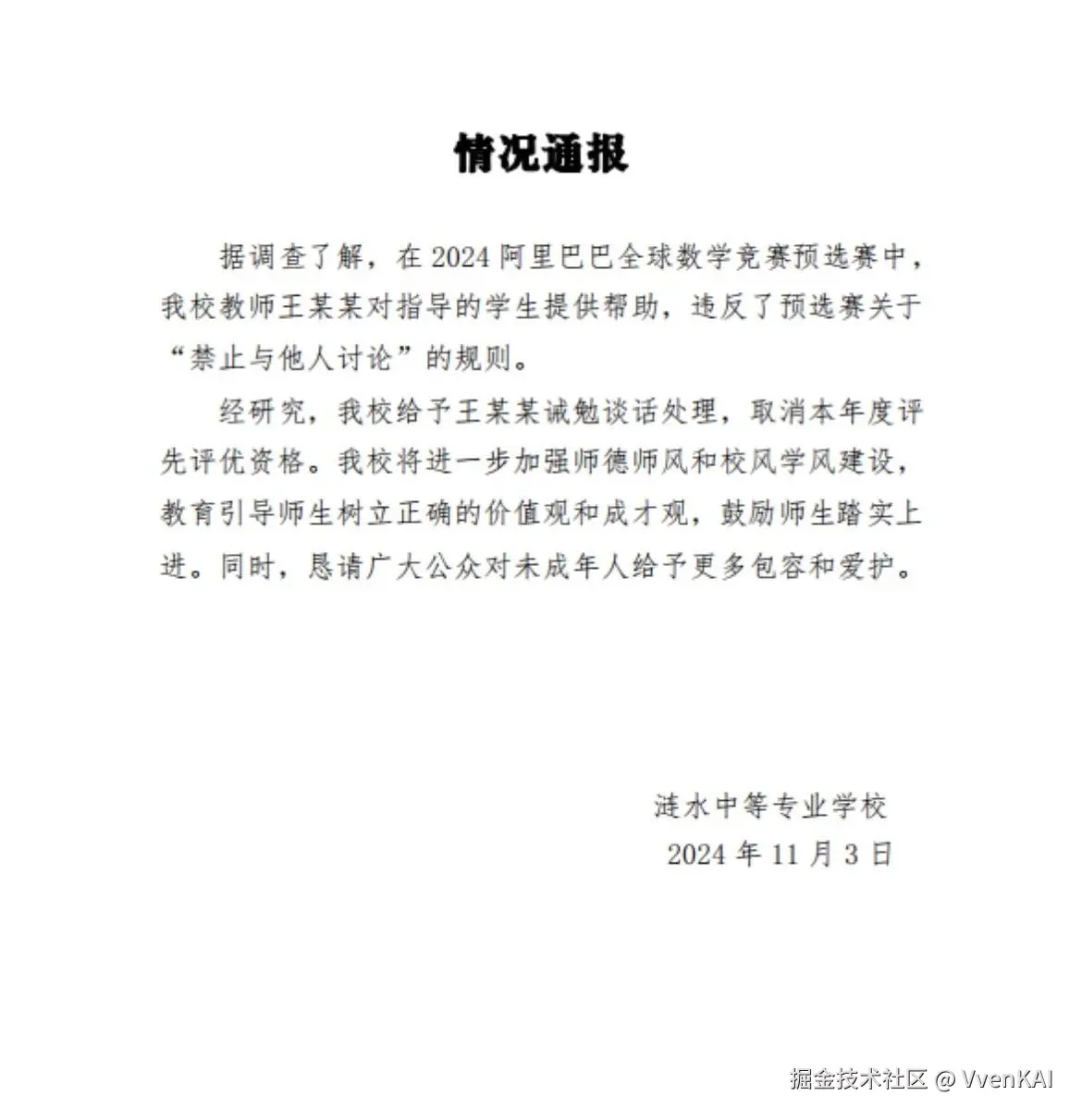 情况通报

据调查了解，在 2024 阿里巴巴全球数学竞赛预选赛中，我校教师王某某对指导的学生提供帮助，违反了预选赛关于“禁止与他人讨论”的规则。

经研究，我校给予王某某诫勉谈话处理，取消本年度评先评优资格。我校将进一步加强师德师风和校风学风建设，教育引导师生树立正确的价值观和成才观，鼓励师生踏实上进。同时，恳请广大公众对未成年人给予更多包容和爱护。

涟水中等专业学校
2024 年 11 月 3 日

掘金技术社区 @ VvenKAI